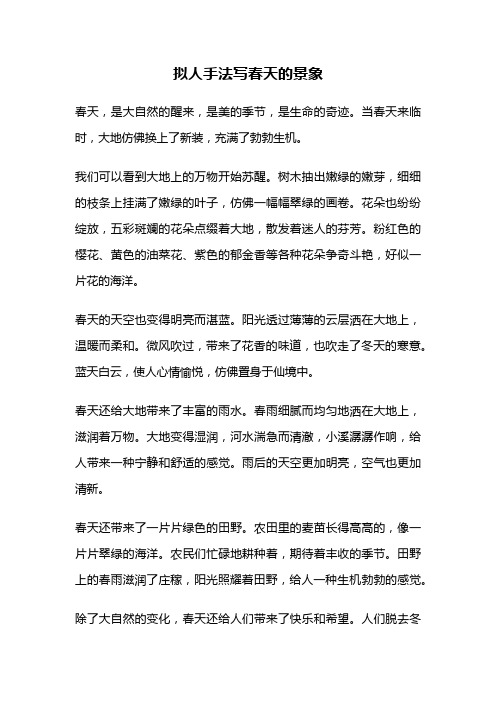 拟人手法写春天的景象

春天，是大自然的醒来，是美的季节，是生命的奇迹。当春天来临时，大地仿佛换上了新装，充满了勃勃生机。

我们可以看到大地上的万物开始苏醒。树木抽出嫩绿的嫩芽，细细的枝条上挂满了嫩绿的叶子，仿佛一幅幅翠绿的画卷。花朵也纷纷绽放，五彩斑斓的花朵点缀着大地，散发着迷人的芬芳。粉红色的樱花、黄色的油菜花、紫色的郁金香等各种花朵争奇斗艳，好似一片花的海洋。

春天的天空也变得明亮而湛蓝。阳光透过薄薄的云层洒在大地上，温暖而柔和。微风吹过，带来了花香的味道，也吹走了冬天的寒意。蓝天白云，使人心情愉悦，仿佛置身于仙境中。

春天还给大地带来了丰富的雨水。春雨细腻而均匀地洒在大地上，滋润着万物。大地变得湿润，河水湍急而清澈，小溪潺潺作响，给人带来一种宁静和舒适的感觉。雨后的天空更加明亮，空气也更加清新。

春天还带来了一片片绿色的田野。农田里的麦苗长得高高的，像一片片翠绿的海洋。农民们忙碌地耕种着，期待着丰收的季节。田野上的春雨滋润了庄稼，阳光照耀着田野，给人一种生机勃勃的感觉。

除了大自然的变化，春天还给人们带来了快乐和希望。人们脱去冬